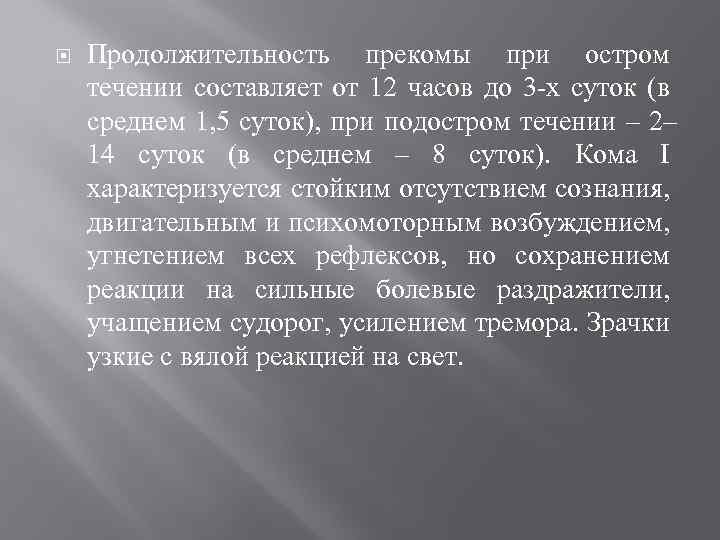 Продолжительность прекомы при остром течении составляет от 12 часов до 3-х суток (в среднем 1,5 суток), при подостром течении – 2–14 суток (в среднем – 8 суток). Кома I характеризуется стойким отсутствием сознания, двигательным и психомоторным возбуждением, угнетением всех рефлексов, но сохранением реакции на сильные болевые раздражители, учащением судорог, усилением тремора. Зрачки узкие с вялой реакцией на свет.